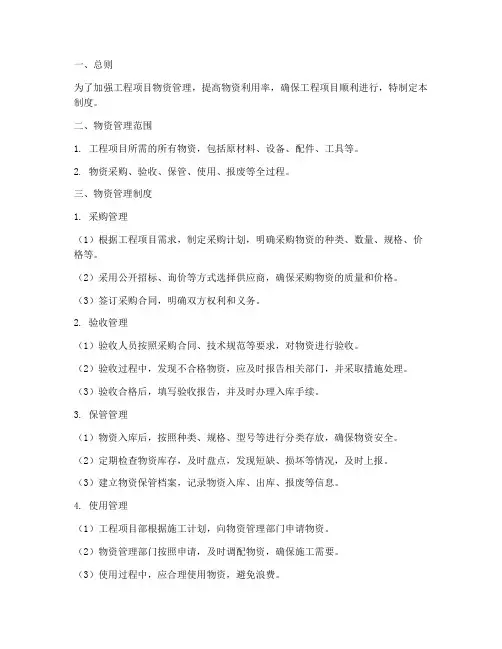 一、总则

为了加强工程项目物资管理，提高物资利用率，确保工程项目顺利进行，特制定本制度。

二、物资管理范围

1. 工程项目所需的所有物资，包括原材料、设备、配件、工具等。

2. 物资采购、验收、保管、使用、报废等全过程。

三、物资管理制度

1. 采购管理

（1）根据工程项目需求，制定采购计划，明确采购物资的种类、数量、规格、价格等。

（2）采用公开招标、询价等方式选择供应商，确保采购物资的质量和价格。

（3）签订采购合同，明确双方权利和义务。

2. 验收管理

（1）验收人员按照采购合同、技术规范等要求，对物资进行验收。

（2）验收过程中，发现不合格物资，应及时报告相关部门，并采取措施处理。

（3）验收合格后，填写验收报告，并及时办理入库手续。

3. 保管管理

（1）物资入库后，按照种类、规格、型号等进行分类存放，确保物资安全。

（2）定期检查物资库存，及时盘点，发现短缺、损坏等情况，及时上报。

（3）建立物资保管档案，记录物资入库、出库、报废等信息。

4. 使用管理

（1）工程项目部根据施工计划，向物资管理部门申请物资。

（2）物资管理部门按照申请，及时调配物资，确保施工需要。

（3）使用过程中，应合理使用物资，避免浪费。